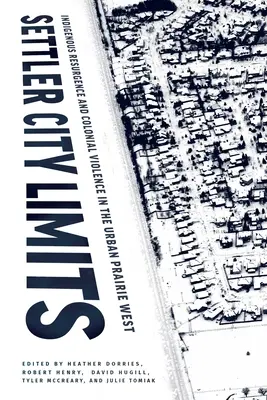 SETTLER CITY LIMITS

INDIGENOUS RESURGENCE AND COLONIAL VIOLENCE IN THE URBAN PRAIRIE WEST

EDITED BY HEATHER DORRIES, ROBERT HENRY, DAVID HUGILL, TYLER MCCREARY, AND JULIE TOMIAK